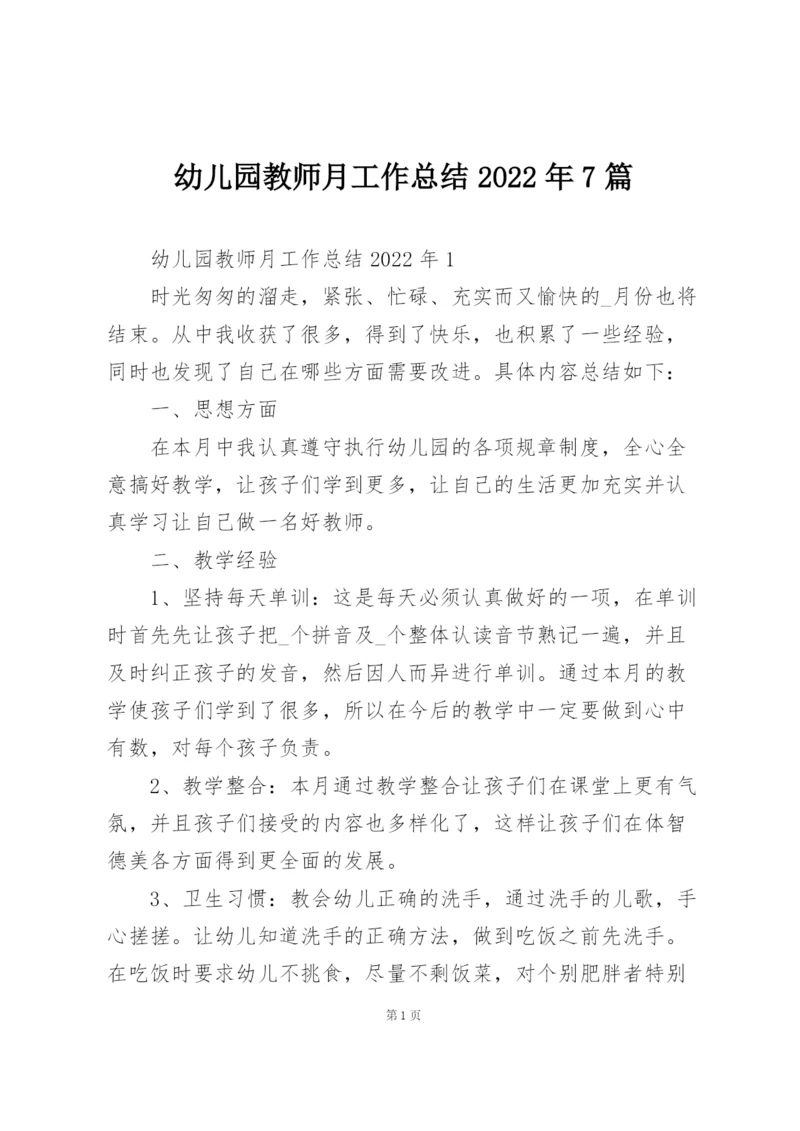 幼儿园教师月工作总结 2022 年 7 篇

幼儿园教师月工作总结 2022 年 1

时光匆匆的溜走，紧张、忙碌、充实而又愉快的_月份也将结束。从中我收获了很多，得到了快乐，也积累了一些经验，同时也发现了自己在哪些方面需要改进。具体内容总结如下：

一、思想方面

在本月中我认真遵守执行幼儿园的各项规章制度，全心全意搞好教学，让孩子们学到更多，让自己的生活更加充实并认真学习让自己做一名好教师。

二、教学经验

1、坚持每天单训：这是每天必须认真做好的一项，在单训时首先先让孩子把_个拼音及_个整体认读音节熟记一遍，并且及时纠正孩子的发音，然后因人而异进行单训。通过本月的教学使孩子们学到了很多，所以在今后的教学中一定要做到心中有数，对每个孩子负责。

2、教学整合：本月通过教学整合让孩子们在课堂上更有气氛，并且孩子们接受的内容也多样化了，这样让孩子们在体智德美各方面得到更全面的发展。

3、卫生习惯：教会幼儿正确的洗手，通过洗手的儿歌，手心搓搓。让幼儿知道洗手的正确方法，做到吃饭之前先洗手。在吃饭时要求幼儿不挑食，尽量不剩饭菜，对个别肥胖者特别

第 1 页